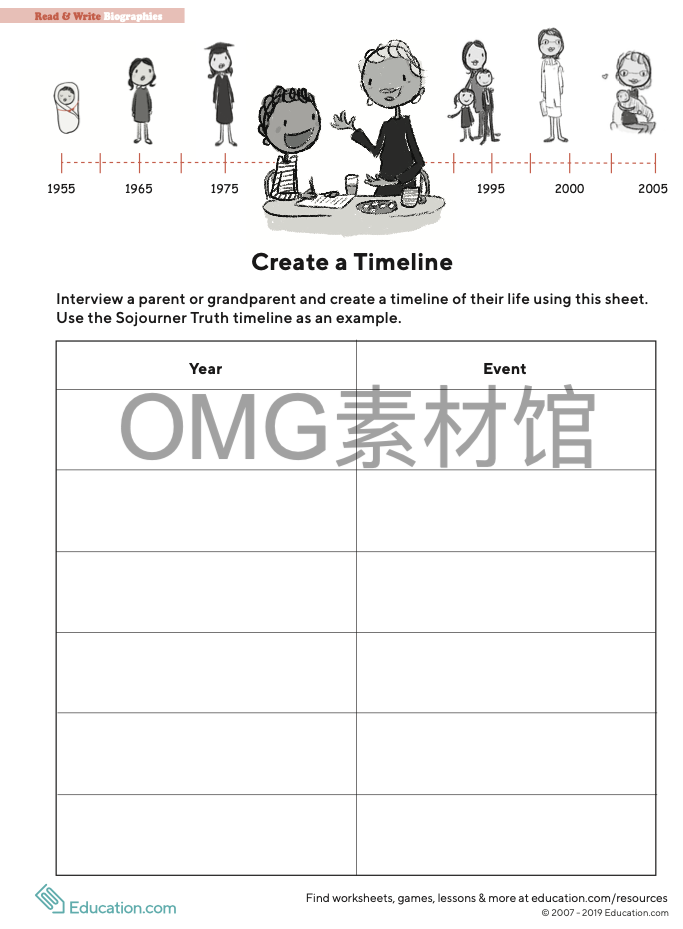 Read & Write Biographies

1955 1965 1975 1995 2000 2005

Create a Timeline

Interview a parent or grandparent and create a timeline of their life using this sheet. Use the Sojourner Truth timeline as an example.

| Year | Event |
|---|---|
| | |
| | |
| | |
| | |
| | |
| | |

OMG素材馆

Education.com

Find worksheets, games, lessons & more at education.com/resources
© 2007 - 2019 Education.com